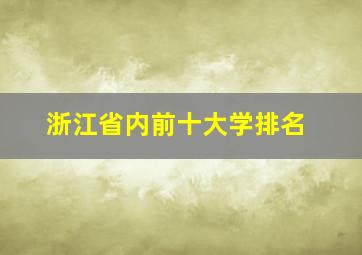 浙江省内前十大学排名